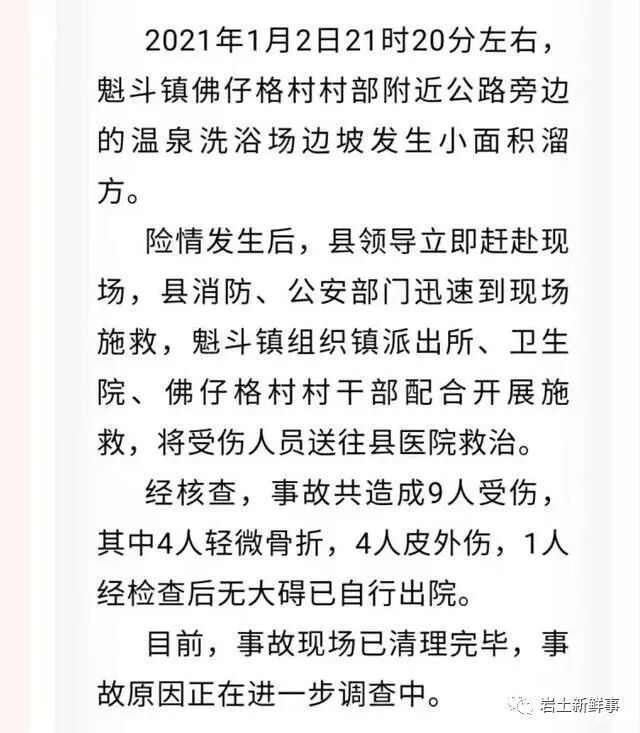 2021年1月2日21时20分左右，魁斗镇佛仔格村村部附近公路旁边的温泉洗浴场边坡发生小面积溜方。

险情发生后，县领导立即赶赴现场，县消防、公安部门迅速到现场施救，魁斗镇组织镇派出所、卫生院、佛仔格村村干部配合开展施救，将受伤人员送往县医院救治。

经核查，事故共造成9人受伤，其中4人轻微骨折，4人皮外伤，1人经检查后无大碍已自行出院。

目前，事故现场已清理完毕，事故原因正在进一步调查中。

岩土新鲜事